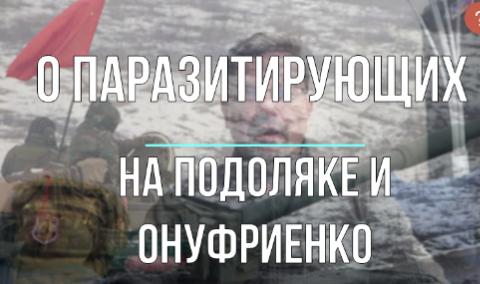 О ПАРАЗИТИРУЮЩИХ

НА ПОДОЛЯКЕ И ОНУФРИЕНКО